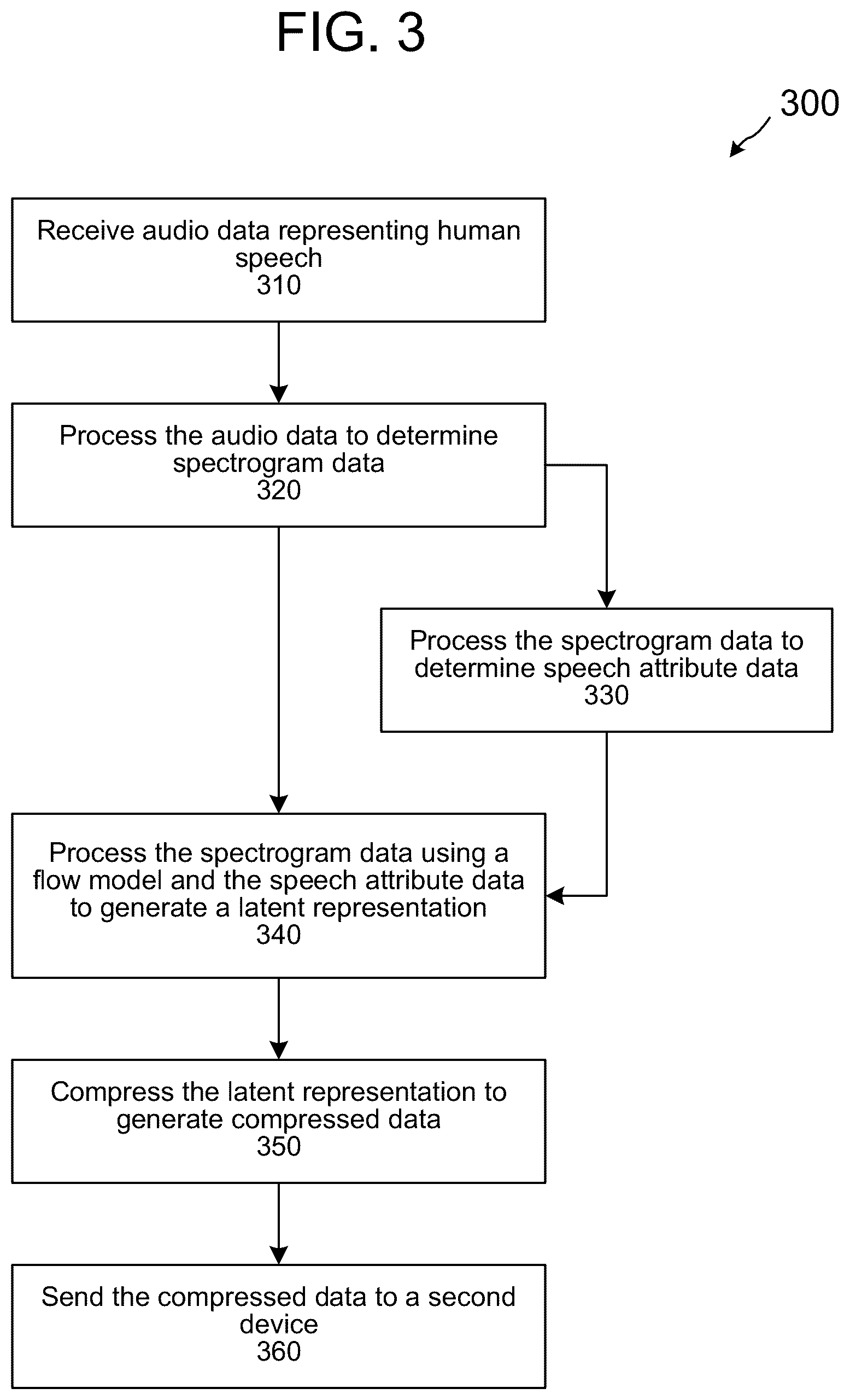 FIG. 3

300

Receive audio data representing human speech
310

Process the audio data to determine spectrogram data
320

Process the spectrogram data to determine speech attribute data
330

Process the spectrogram data using a flow model and the speech attribute data to generate a latent representation
340

Compress the latent representation to generate compressed data
350

Send the compressed data to a second device
360